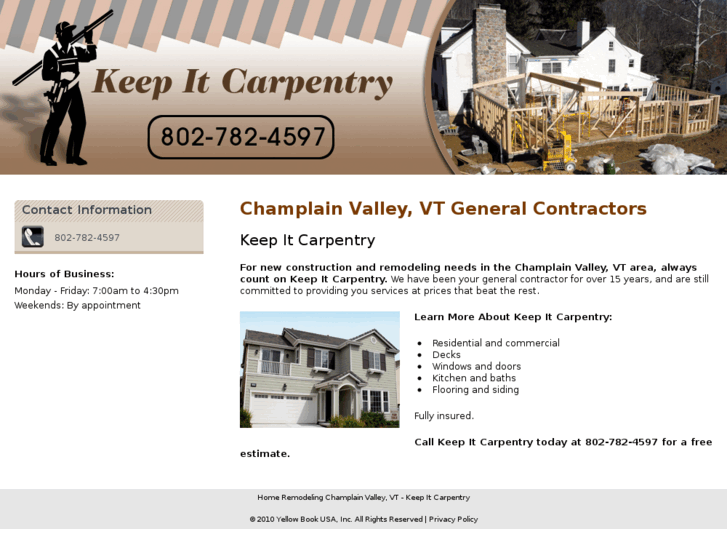 Keep It Carpentry

802-782-4597

Contact Information

802-782-4597

Hours of Business:

Monday - Friday: 7:00am to 4:30pm
Weekends: By appointment

Champlain Valley, VT General Contractors

Keep It Carpentry

For new construction and remodeling needs in the Champlain Valley, VT area, always count on Keep It Carpentry. We have been your general contractor for over 15 years, and are still committed to providing you services at prices that beat the rest.

Learn More About Keep It Carpentry:

- Residential and commercial
- Decks
- Windows and doors
- Kitchen and baths
- Flooring and siding

Fully insured.

Call Keep It Carpentry today at 802-782-4597 for a free estimate.

Home Remodeling Champlain Valley, VT - Keep It Carpentry

© 2010 Yellow Book USA, Inc. All Rights Reserved | Privacy Policy